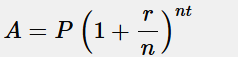 $A = P\left(1 + \frac{r}{n}\right)^{nt}$